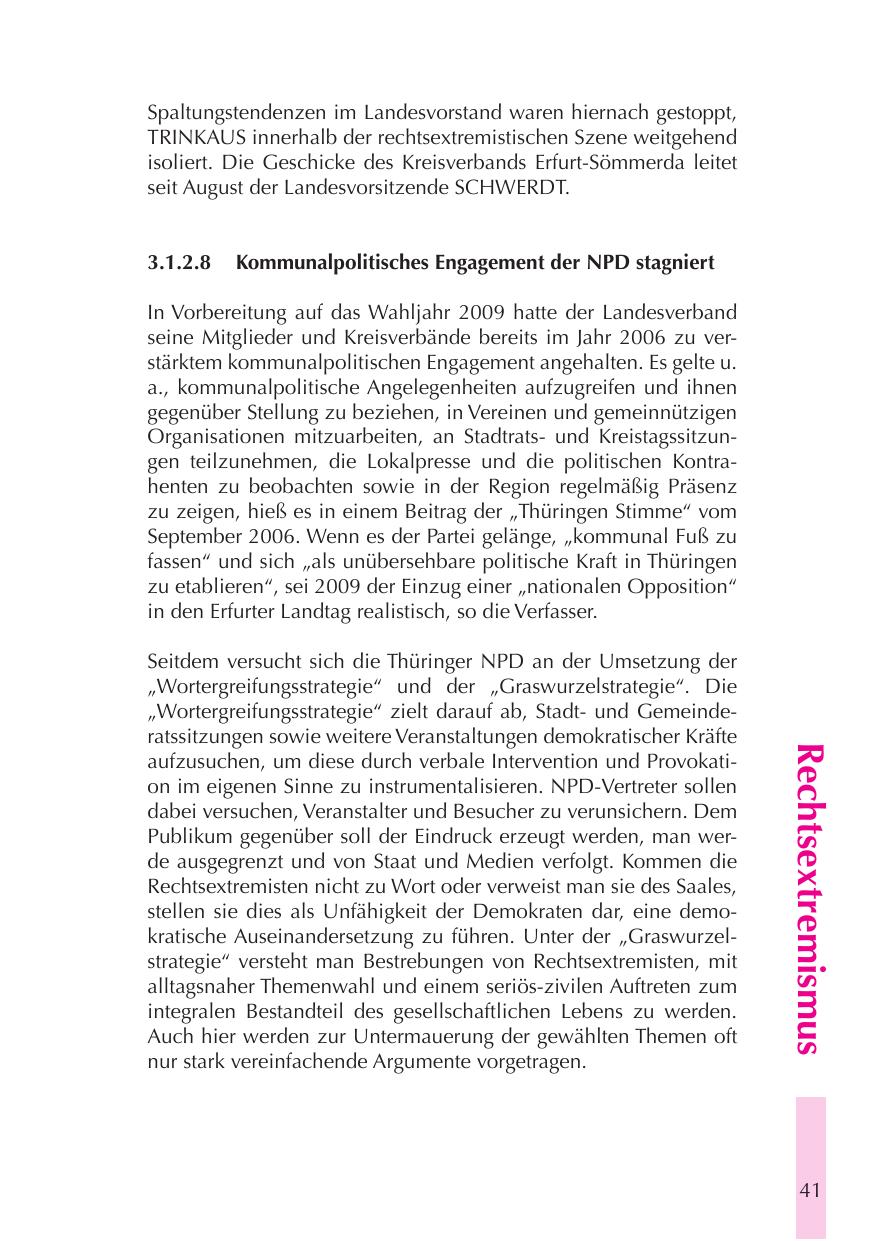 Spaltungstendenzen im Landesvorstand waren hiernach gestoppt, TRINKAUS innerhalb der rechtsextremistischen Szene weitgehend isoliert. Die Geschicke des Kreisverbands Erfurt-Sömmerda leitet seit August der Landesvorsitzende SCHWERDT.

3.1.2.8 Kommunalpolitisches Engagement der NPD stagniert

In Vorbereitung auf das Wahljahr 2009 hatte der Landesverband seine Mitglieder und Kreisverbände bereits im Jahr 2006 zu verstärktem kommunalpolitischen Engagement angehalten. Es gelte u. a., kommunalpolitische Angelegenheiten aufzugreifen und ihnen gegenüber Stellung zu beziehen, in Vereinen und gemeinnützigen Organisationen mitzuarbeiten, an Stadtrats- und Kreistagssitzungen teilzunehmen, die Lokalpresse und die politischen Kontrahenten zu beobachten sowie in der Region regelmäßig Präsenz zu zeigen, hieß es in einem Beitrag der „Thüringen Stimme“ vom September 2006. Wenn es der Partei gelänge, „kommunal Fuß zu fassen“ und sich „als unübersehbare politische Kraft in Thüringen zu etablieren“, sei 2009 der Einzug einer „nationalen Opposition“ in den Erfurter Landtag realistisch, so die Verfasser.

Seitdem versucht sich die Thüringer NPD an der Umsetzung der „Wortergreifungsstrategie“ und der „Graswurzelstrategie“. Die „Wortergreifungsstrategie“ zielt darauf ab, Stadt- und Gemeinderatssitzungen sowie weitere Veranstaltungen demokratischer Kräfte aufzusuchen, um diese durch verbale Intervention und Provokation im eigenen Sinne zu instrumentalisieren. NPD-Vertreter sollen dabei versuchen, Veranstalter und Besucher zu verunsichern. Dem Publikum gegenüber soll der Eindruck erzeugt werden, man werde ausgegrenzt und von Staat und Medien verfolgt. Kommen die Rechtsextremisten nicht zu Wort oder verweist man sie des Saales, stellen sie dies als Unfähigkeit der Demokraten dar, eine demokratische Auseinandersetzung zu führen. Unter der „Graswurzelstrategie“ versteht man Bestrebungen von Rechtsextremisten, mit alltagsnaher Themenwahl und einem seriös-zivilen Auftreten zum integralen Bestandteil des gesellschaftlichen Lebens zu werden. Auch hier werden zur Untermauerung der gewählten Themen oft nur stark vereinfachende Argumente vorgetragen.

Rechtsextremismus

41